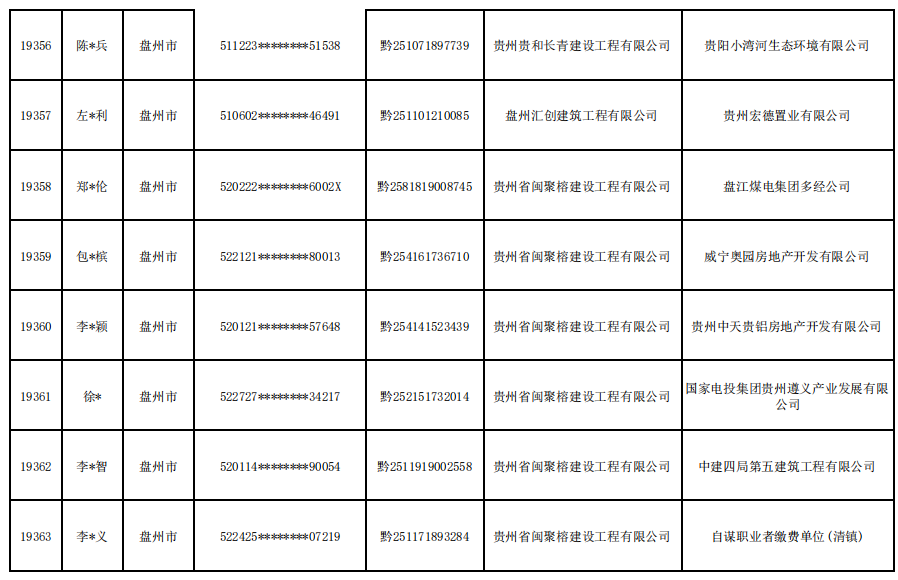 | 19356 | 陈*兵 | 盘州市 | 511223********51538 | 黔251071897739 | 贵州贵和长青建设工程有限公司 | 贵阳小湾河生态环境有限公司 |
|---|---|---|---|---|---|---|
| 19357 | 左*利 | 盘州市 | 510602********46491 | 黔251101210085 | 盘州汇创建筑工程有限公司 | 贵州宏德置业有限公司 |
| 19358 | 郑*伦 | 盘州市 | 520222********6002X | 黔2581819008745 | 贵州省闽聚榕建设工程有限公司 | 盘江煤电集团多经公司 |
| 19359 | 包*槟 | 盘州市 | 522121********80013 | 黔254161736710 | 贵州省闽聚榕建设工程有限公司 | 威宁奥园房地产开发有限公司 |
| 19360 | 李*颖 | 盘州市 | 520121********57648 | 黔254141523439 | 贵州省闽聚榕建设工程有限公司 | 贵州中天贵铝房地产开发有限公司 |
| 19361 | 徐* | 盘州市 | 522727********34217 | 黔252151732014 | 贵州省闽聚榕建设工程有限公司 | 国家电投集团贵州遵义产业发展有限公司 |
| 19362 | 李*智 | 盘州市 | 520114********90054 | 黔2511919002558 | 贵州省闽聚榕建设工程有限公司 | 中建四局第五建筑工程有限公司 |
| 19363 | 李*义 | 盘州市 | 522425********07219 | 黔251171893284 | 贵州省闽聚榕建设工程有限公司 | 自谋职业者缴费单位(清镇) |